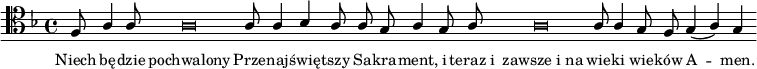 Niech będzie pochwalony Przenajświętszy Sakrament, i teraz i zawsze i na wieki wieków A - men.